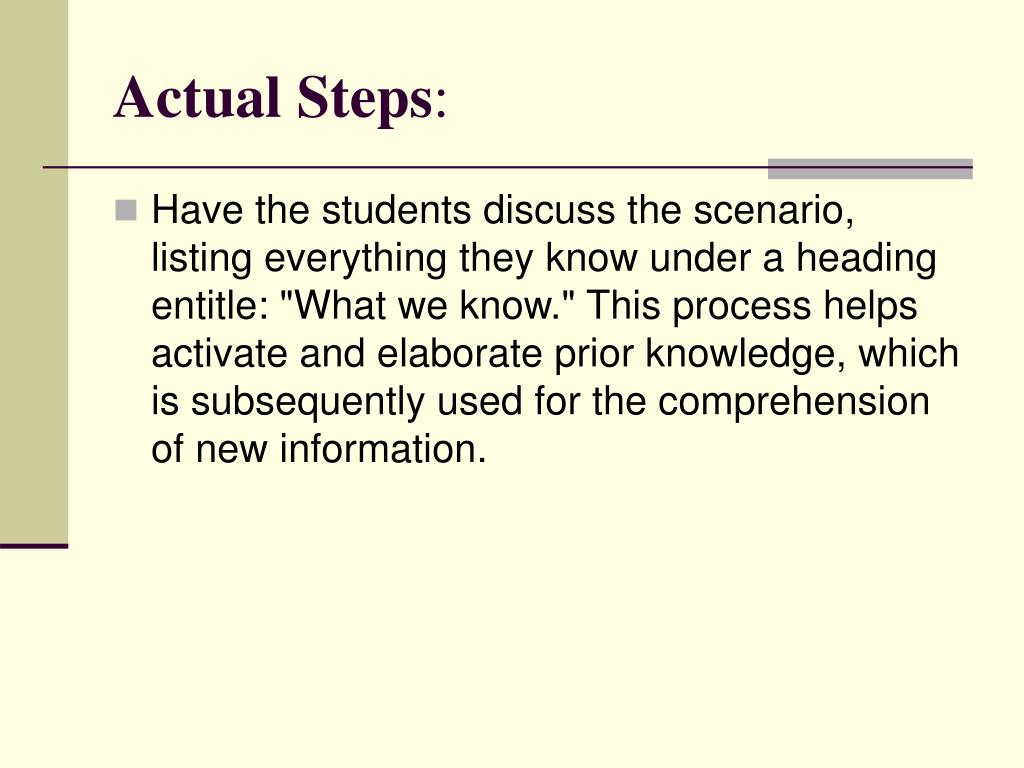 Actual Steps:

Have the students discuss the scenario, listing everything they know under a heading entitle: "What we know." This process helps activate and elaborate prior knowledge, which is subsequently used for the comprehension of new information.